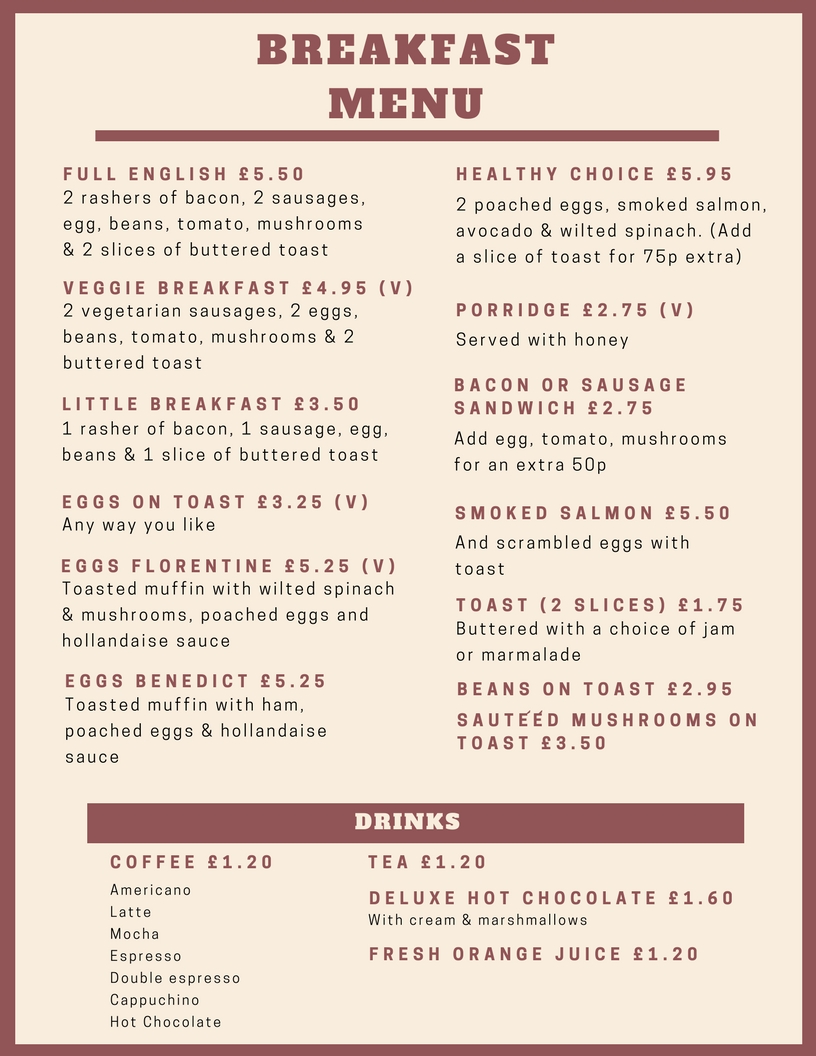 BREAKFAST MENU

FULL ENGLISH £5.50
2 rashers of bacon, 2 sausages, egg, beans, tomato, mushrooms & 2 slices of buttered toast

VEGGIE BREAKFAST £4.95 (V)
2 vegetarian sausages, 2 eggs, beans, tomato, mushrooms & 2 buttered toast

LITTLE BREAKFAST £3.50
1 rasher of bacon, 1 sausage, egg, beans & 1 slice of buttered toast

EGGS ON TOAST £3.25 (V)
Any way you like

EGGS FLORENTINE £5.25 (V)
Toasted muffin with wilted spinach & mushrooms, poached eggs and hollandaise sauce

EGGS BENEDICT £5.25
Toasted muffin with ham, poached eggs & hollandaise sauce

HEALTHY CHOICE £5.95
2 poached eggs, smoked salmon, avocado & wilted spinach. (Add a slice of toast for 75p extra)

PORRIDGE £2.75 (V)
Served with honey

BACON OR SAUSAGE SANDWICH £2.75
Add egg, tomato, mushrooms for an extra 50p

SMOKED SALMON £5.50
And scrambled eggs with toast

TOAST (2 SLICES) £1.75
Buttered with a choice of jam or marmalade

BEANS ON TOAST £2.95

SAUTEÉD MUSHROOMS ON TOAST £3.50

DRINKS

COFFEE £1.20
Americano
Latte
Mocha
Espresso
Double espresso
Cappuchino
Hot Chocolate

TEA £1.20

DELUXE HOT CHOCOLATE £1.60
With cream & marshmallows

FRESH ORANGE JUICE £1.20